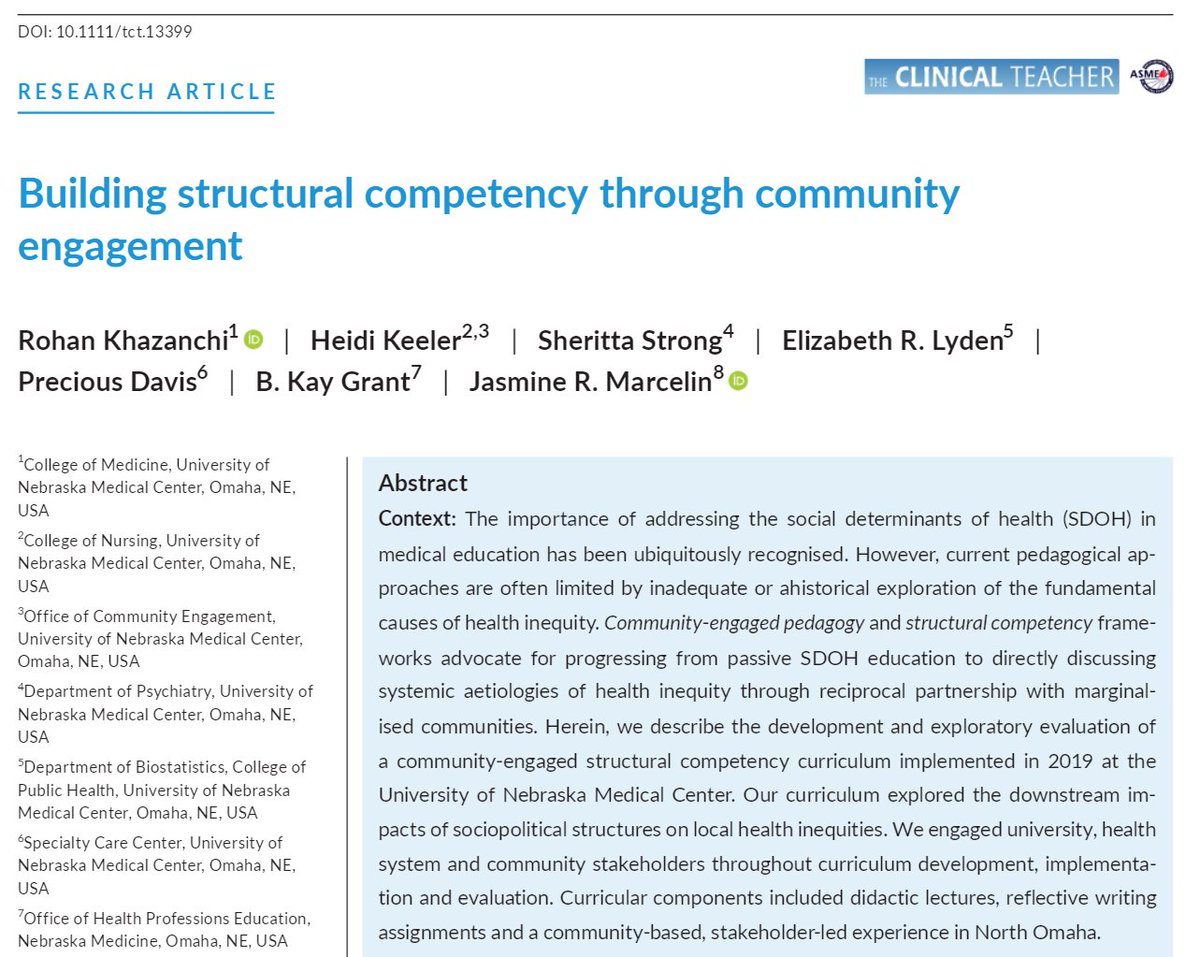 DOI: 10.1111/tct.13399

RESEARCH ARTICLE

THE CLINICAL TEACHER ASME

Building structural competency through community engagement

Rohan Khazanchi$^1$ | Heidi Keeler$^{2,3}$ | Sheritta Strong$^4$ | Elizabeth R. Lyden$^5$ | Precious Davis$^6$ | B. Kay Grant$^7$ | Jasmine R. Marcelin$^8$

$^1$College of Medicine, University of Nebraska Medical Center, Omaha, NE, USA

$^2$College of Nursing, University of Nebraska Medical Center, Omaha, NE, USA

$^3$Office of Community Engagement, University of Nebraska Medical Center, Omaha, NE, USA

$^4$Department of Psychiatry, University of Nebraska Medical Center, Omaha, NE, USA

$^5$Department of Biostatistics, College of Public Health, University of Nebraska Medical Center, Omaha, NE, USA

$^6$Specialty Care Center, University of Nebraska Medical Center, Omaha, NE, USA

$^7$Office of Health Professions Education, Nebraska Medicine, Omaha, NE, USA

Abstract

Context: The importance of addressing the social determinants of health (SDOH) in medical education has been ubiquitously recognised. However, current pedagogical approaches are often limited by inadequate or ahistorical exploration of the fundamental causes of health inequity. Community-engaged pedagogy and structural competency frameworks advocate for progressing from passive SDOH education to directly discussing systemic aetiologies of health inequity through reciprocal partnership with marginalised communities. Herein, we describe the development and exploratory evaluation of a community-engaged structural competency curriculum implemented in 2019 at the University of Nebraska Medical Center. Our curriculum explored the downstream impacts of sociopolitical structures on local health inequities. We engaged university, health system and community stakeholders throughout curriculum development, implementation and evaluation. Curricular components included didactic lectures, reflective writing assignments and a community-based, stakeholder-led experience in North Omaha.